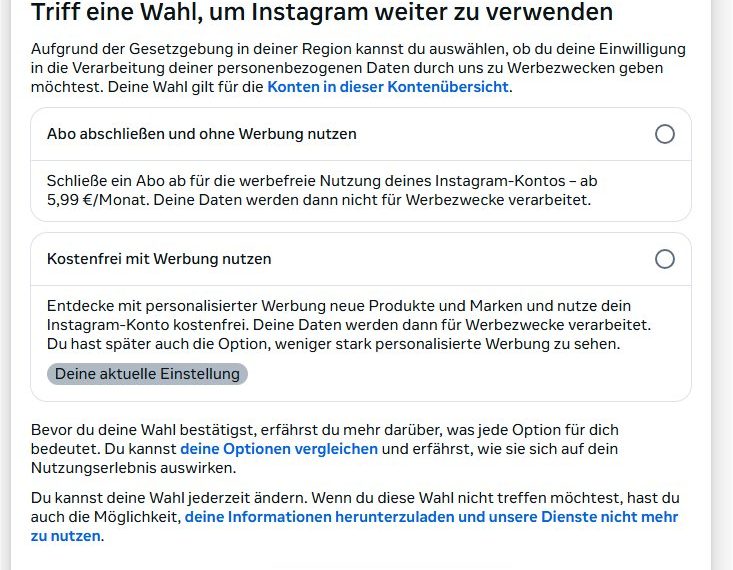 Triff eine Wahl, um Instagram weiter zu verwenden

Aufgrund der Gesetzgebung in deiner Region kannst du auswählen, ob du deine Einwilligung in die Verarbeitung deiner personenbezogenen Daten durch uns zu Werbezwecken geben möchtest. Deine Wahl gilt für die Konten in dieser Kontenübersicht.

Abo abschließen und ohne Werbung nutzen

Schließe ein Abo ab für die werbefreie Nutzung deines Instagram-Kontos – ab 5,99 €/Monat. Deine Daten werden dann nicht für Werbezwecke verarbeitet.

Kostenfrei mit Werbung nutzen

Entdecke mit personalisierter Werbung neue Produkte und Marken und nutze dein Instagram-Konto kostenfrei. Deine Daten werden dann für Werbezwecke verarbeitet. Du hast später auch die Option, weniger stark personalisierte Werbung zu sehen.

Deine aktuelle Einstellung

Bevor du deine Wahl bestätigst, erfährst du mehr darüber, was jede Option für dich bedeutet. Du kannst deine Optionen vergleichen und erfährst, wie sie sich auf dein Nutzungserlebnis auswirken.

Du kannst deine Wahl jederzeit ändern. Wenn du diese Wahl nicht treffen möchtest, hast du auch die Möglichkeit, deine Informationen herunterzuladen und unsere Dienste nicht mehr zu nutzen.